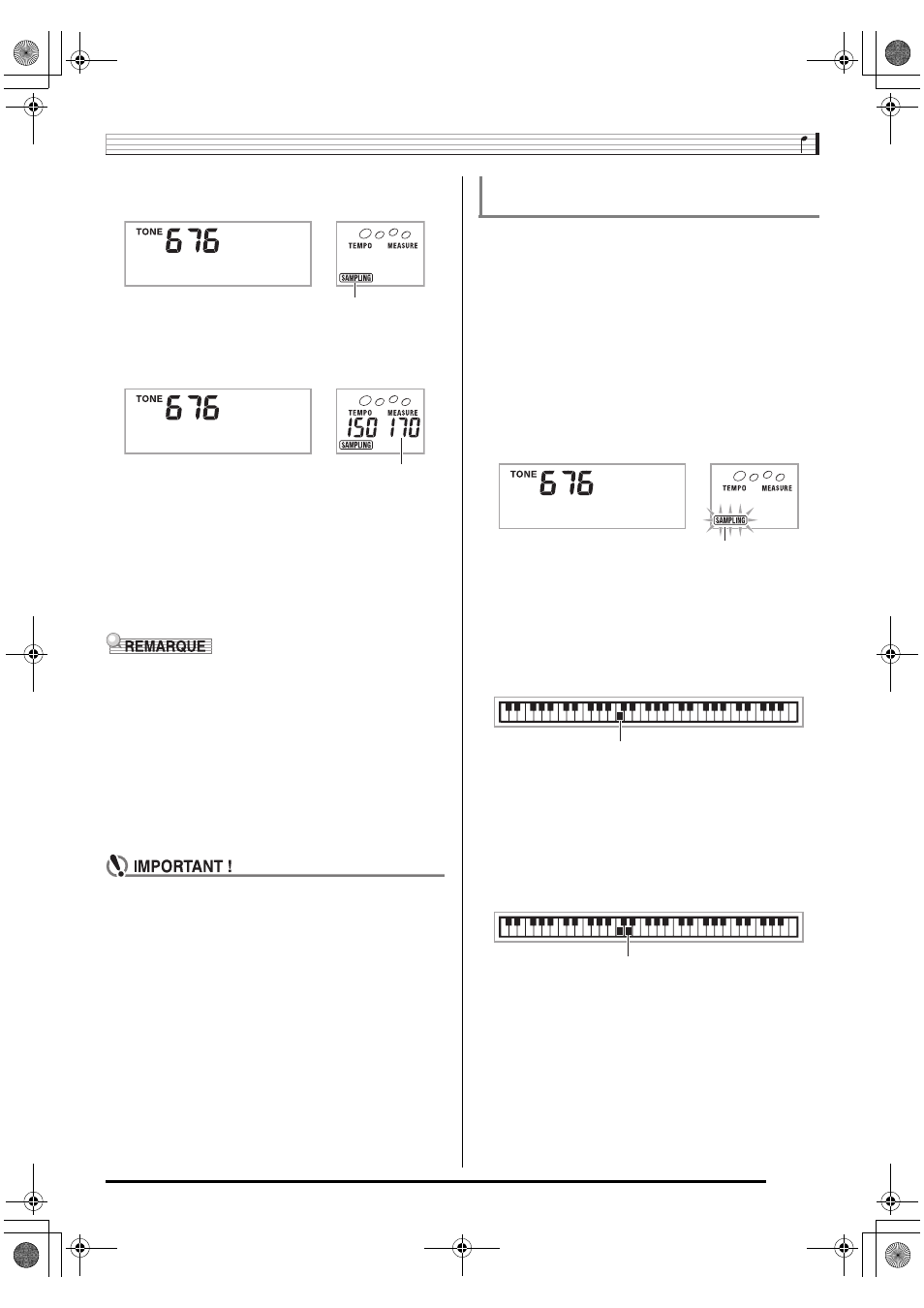 TONE 676

TEMPO MEASURE

SAMPLING

TONE 676

TEMPO MEASURE

150 170

SAMPLING

REMARQUE

IMPORTANT !

TONE 676

TEMPO MEASURE

SAMPLING